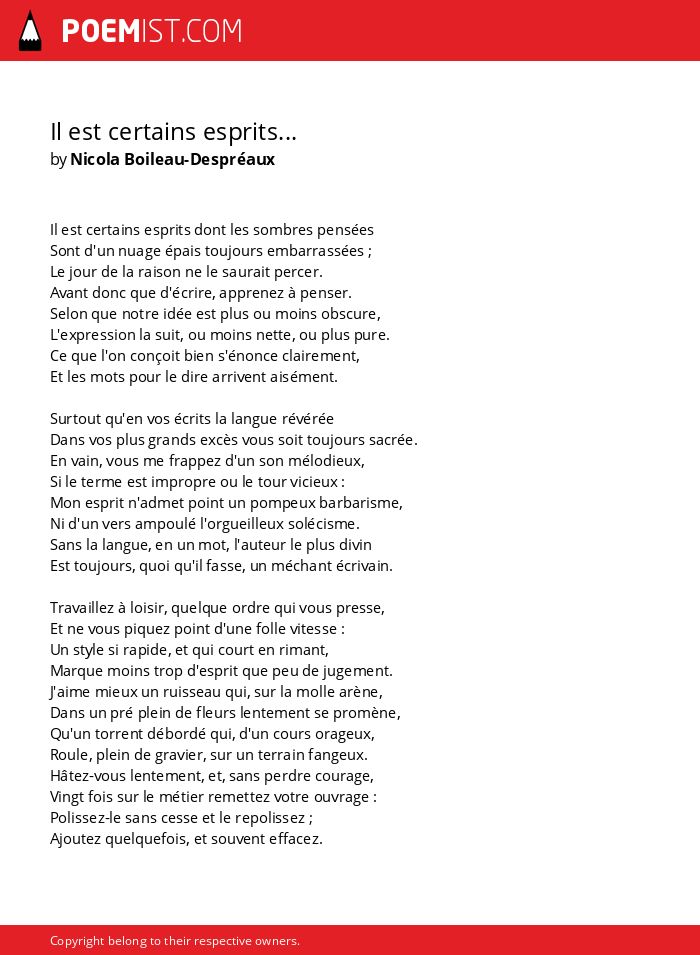 POEMIST.COM

Il est certains esprits...
by Nicola Boileau-Despréaux

Il est certains esprits dont les sombres pensées
Sont d'un nuage épais toujours embarrassées ;
Le jour de la raison ne le saurait percer.
Avant donc que d'écrire, apprenez à penser.
Selon que notre idée est plus ou moins obscure,
L'expression la suit, ou moins nette, ou plus pure.
Ce que l'on conçoit bien s'énonce clairement,
Et les mots pour le dire arrivent aisément.

Surtout qu'en vos écrits la langue révérée
Dans vos plus grands excès vous soit toujours sacrée.
En vain, vous me frappez d'un son mélodieux,
Si le terme est impropre ou le tour vicieux :
Mon esprit n'admet point un pompeux barbarisme,
Ni d'un vers ampoulé l'orgueilleux solécisme.
Sans la langue, en un mot, l'auteur le plus divin
Est toujours, quoi qu'il fasse, un méchant écrivain.

Travaillez à loisir, quelque ordre qui vous presse,
Et ne vous piquez point d'une folle vitesse :
Un style si rapide, et qui court en rimant,
Marque moins trop d'esprit que peu de jugement.
J'aime mieux un ruisseau qui, sur la molle arène,
Dans un pré plein de fleurs lentement se promène,
Qu'un torrent débordé qui, d'un cours orageux,
Roule, plein de gravier, sur un terrain fangeux.
Hâtez-vous lentement, et, sans perdre courage,
Vingt fois sur le métier remettez votre ouvrage :
Polissez-le sans cesse et le repolissez ;
Ajoutez quelquefois, et souvent effacez.

Copyright belong to their respective owners.